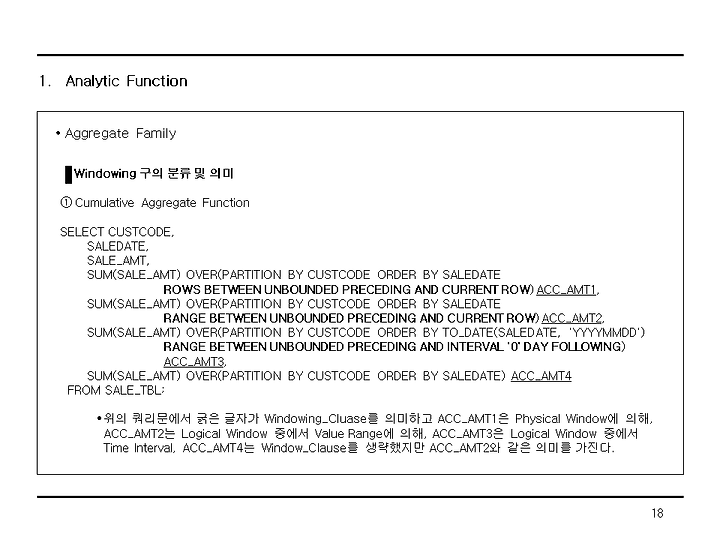 1. Analytic Function

• Aggregate Family

Windowing 구의 분류 및 의미

① Cumulative Aggregate Function

SELECT CUSTCODE,
SALEDATE,
SALE_AMT,
SUM(SALE_AMT) OVER(PARTITION BY CUSTCODE ORDER BY SALEDATE
ROWS BETWEEN UNBOUNDED PRECEDING AND CURRENT ROW) ACC_AMT1,
SUM(SALE_AMT) OVER(PARTITION BY CUSTCODE ORDER BY SALEDATE
RANGE BETWEEN UNBOUNDED PRECEDING AND CURRENT ROW) ACC_AMT2,
SUM(SALE_AMT) OVER(PARTITION BY CUSTCODE ORDER BY TO_DATE(SALEDATE, 'YYYYMMDD')
RANGE BETWEEN UNBOUNDED PRECEDING AND INTERVAL '0' DAY FOLLOWING)
ACC_AMT3,
SUM(SALE_AMT) OVER(PARTITION BY CUSTCODE ORDER BY SALEDATE) ACC_AMT4
FROM SALE_TBL;

•위의 쿼리문에서 굵은 글자가 Windowing_Cluase를 의미하고 ACC_AMT1은 Physical Window에 의해, ACC_AMT2는 Logical Window 중에서 Value Range에 의해, ACC_AMT3은 Logical Window 중에서 Time Interval, ACC_AMT4는 Window_Clause를 생략했지만 ACC_AMT2와 같은 의미를 가진다.

18